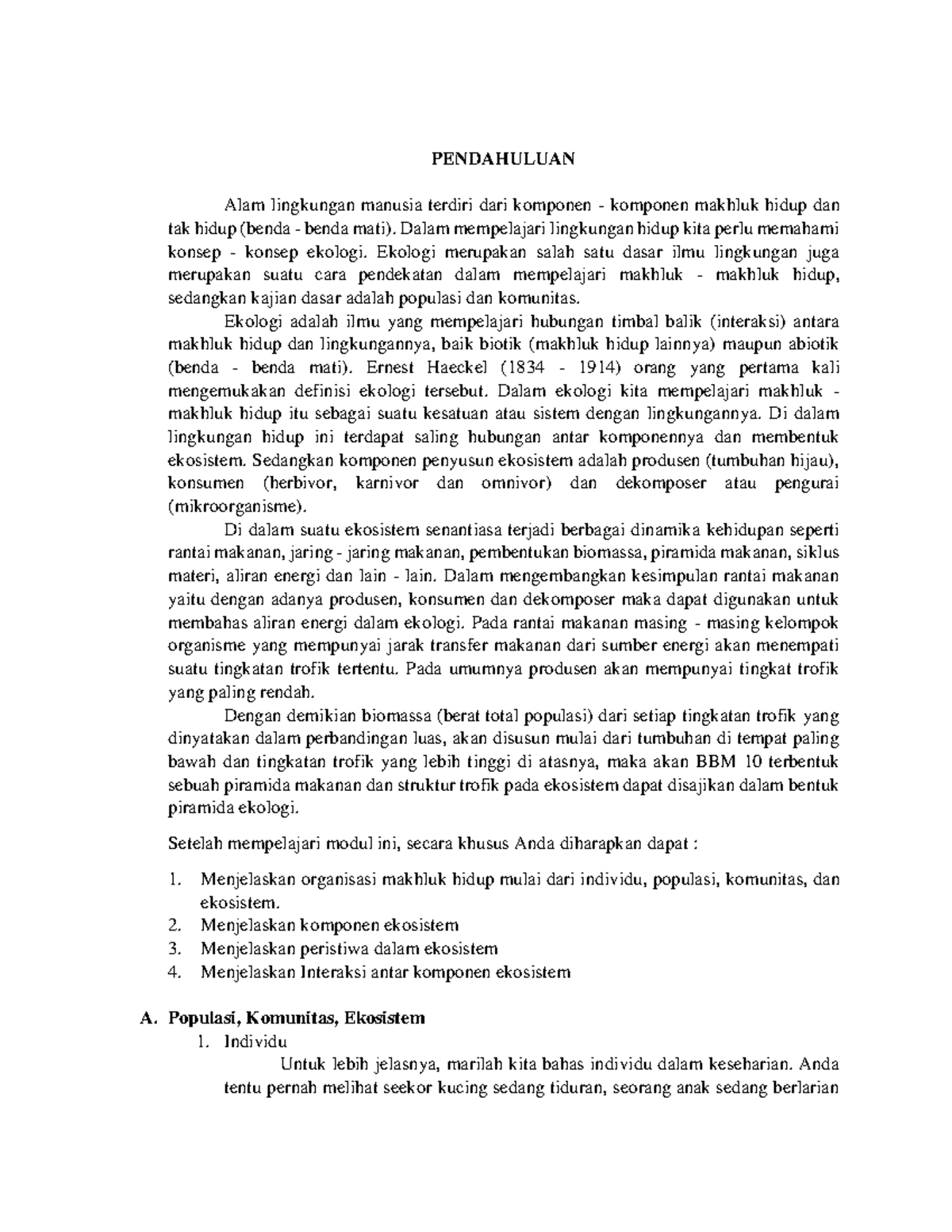 PENDAHULUAN

Alam lingkungan manusia terdiri dari komponen - komponen makhluk hidup dan tak hidup (benda - benda mati). Dalam mempelajari lingkungan hidup kita perlu memahami konsep - konsep ekologi. Ekologi merupakan salah satu dasar ilmu lingkungan juga merupakan suatu cara pendekatan dalam mempelajari makhluk - makhluk hidup, sedangkan kajian dasar adalah populasi dan komunitas.

Ekologi adalah ilmu yang mempelajari hubungan timbal balik (interaksi) antara makhluk hidup dan lingkungannya, baik biotik (makhluk hidup lainnya) maupun abiotik (benda - benda mati). Ernest Haeckel (1834 - 1914) orang yang pertama kali mengemukakan definisi ekologi tersebut. Dalam ekologi kita mempelajari makhluk - makhluk hidup itu sebagai suatu kesatuan atau sistem dengan lingkungannya. Di dalam lingkungan hidup ini terdapat saling hubungan antar komponennya dan membentuk ekosistem. Sedangkan komponen penyusun ekosistem adalah produsen (tumbuhan hijau), konsumen (herbivor, karnivor dan omnivor) dan dekomposer atau pengurai (mikroorganisme).

Di dalam suatu ekosistem senantiasa terjadi berbagai dinamika kehidupan seperti rantai makanan, jaring - jaring makanan, pembentukan biomassa, piramida makanan, siklus materi, aliran energi dan lain - lain. Dalam mengembangkan kesimpulan rantai makanan yaitu dengan adanya produsen, konsumen dan dekomposer maka dapat digunakan untuk membahas aliran energi dalam ekologi. Pada rantai makanan masing - masing kelompok organisme yang mempunyai jarak transfer makanan dari sumber energi akan menempati suatu tingkatan trofik tertentu. Pada umumnya produsen akan mempunyai tingkat trofik yang paling rendah.

Dengan demikian biomassa (berat total populasi) dari setiap tingkatan trofik yang dinyatakan dalam perbandingan luas, akan disusun mulai dari tumbuhan di tempat paling bawah dan tingkatan trofik yang lebih tinggi di atasnya, maka akan BBM 10 terbentuk sebuah piramida makanan dan struktur trofik pada ekosistem dapat disajikan dalam bentuk piramida ekologi.

Setelah mempelajari modul ini, secara khusus Anda diharapkan dapat :

1. Menjelaskan organisasi makhluk hidup mulai dari individu, populasi, komunitas, dan ekosistem.
2. Menjelaskan komponen ekosistem
3. Menjelaskan peristiwa dalam ekosistem
4. Menjelaskan Interaksi antar komponen ekosistem

A. Populasi, Komunitas, Ekosistem
1. Individu
Untuk lebih jelasnya, marilah kita bahas individu dalam keseharian. Anda tentu pernah melihat seekor kucing sedang tiduran, seorang anak sedang berlarian